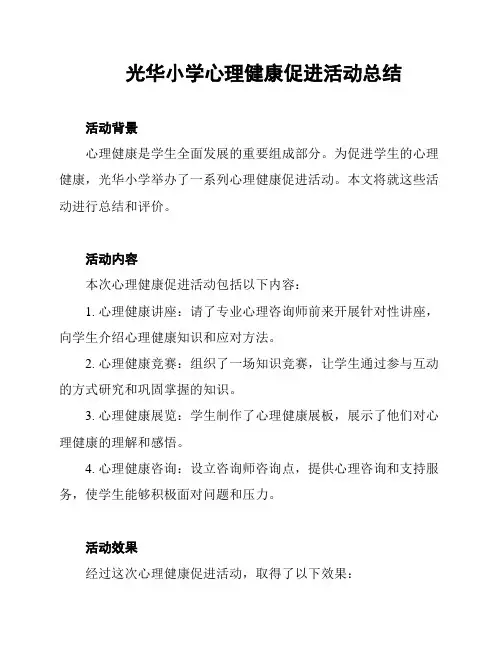 光华小学心理健康促进活动总结

活动背景

心理健康是学生全面发展的重要组成部分。为促进学生的心理健康，光华小学举办了一系列心理健康促进活动。本文将就这些活动进行总结和评价。

活动内容

本次心理健康促进活动包括以下内容：

1. 心理健康讲座：请了专业心理咨询师前来开展针对性讲座，向学生介绍心理健康知识和应对方法。

2. 心理健康竞赛：组织了一场知识竞赛，让学生通过参与互动的方式研究和巩固掌握的知识。

3. 心理健康展览：学生制作了心理健康展板，展示了他们对心理健康的理解和感悟。

4. 心理健康咨询：设立咨询师咨询点，提供心理咨询和支持服务，使学生能够积极面对问题和压力。

活动效果

经过这次心理健康促进活动，取得了以下效果：